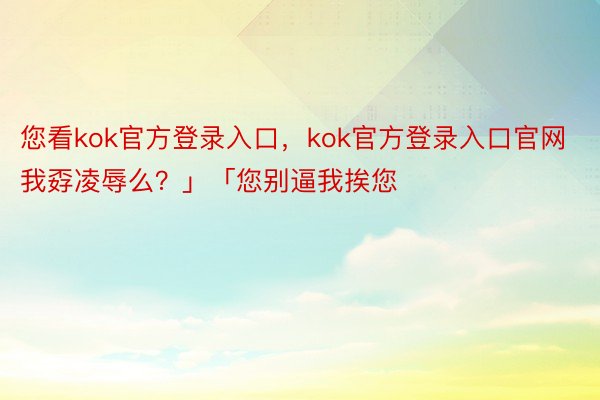 您看kok官方登录入口，kok官方登录入口官网我孬凌辱么？」「您别逼我挨您